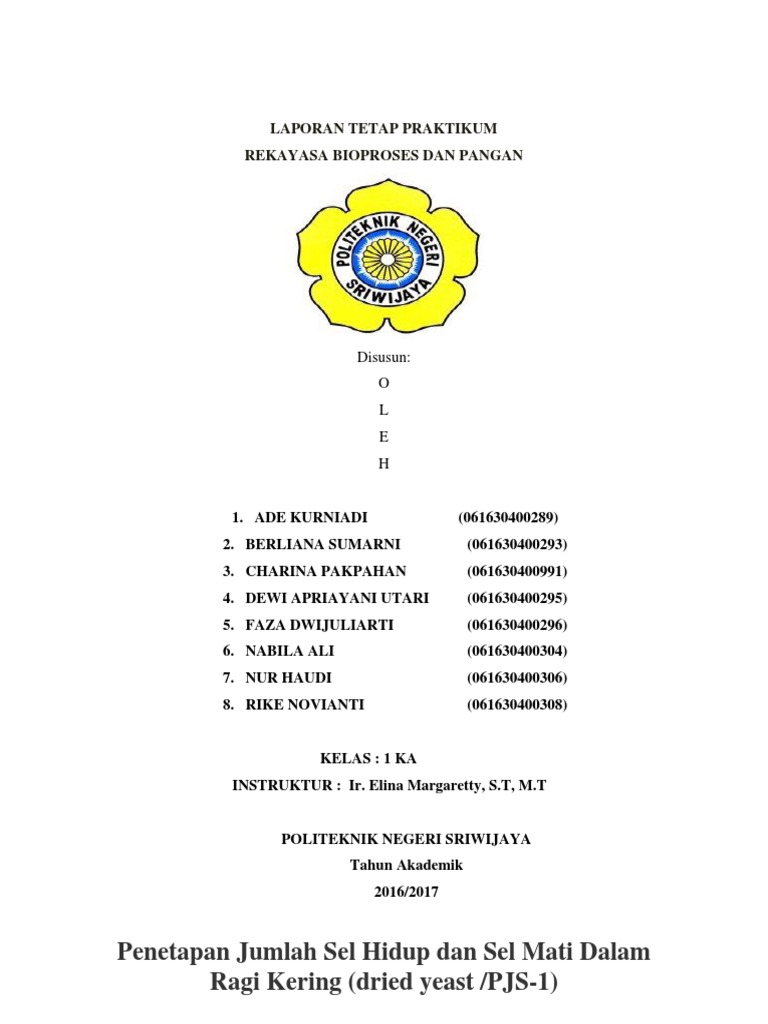 LAPORAN TETAP PRAKTIKUM
REKAYASA BIOPROSES DAN PANGAN

POLITEKNIK NEGERI
SRIWIJAYA

Disusun:
O
L
E
H

1. ADE KURNIADI (061630400289)
2. BERLIANA SUMARNI (061630400293)
3. CHARINA PAKPAHAN (061630400991)
4. DEWI APRIAYANI UTARI (061630400295)
5. FAZA DWIJULIARTI (061630400296)
6. NABILA ALI (061630400304)
7. NUR HAUDI (061630400306)
8. RIKE NOVIANTI (061630400308)

KELAS : 1 KA
INSTRUKTUR : Ir. Elina Margaretty, S.T, M.T

POLITEKNIK NEGERI SRIWIJAYA
Tahun Akademik
2016/2017

Penetapan Jumlah Sel Hidup dan Sel Mati Dalam Ragi Kering (dried yeast /PJS-1)